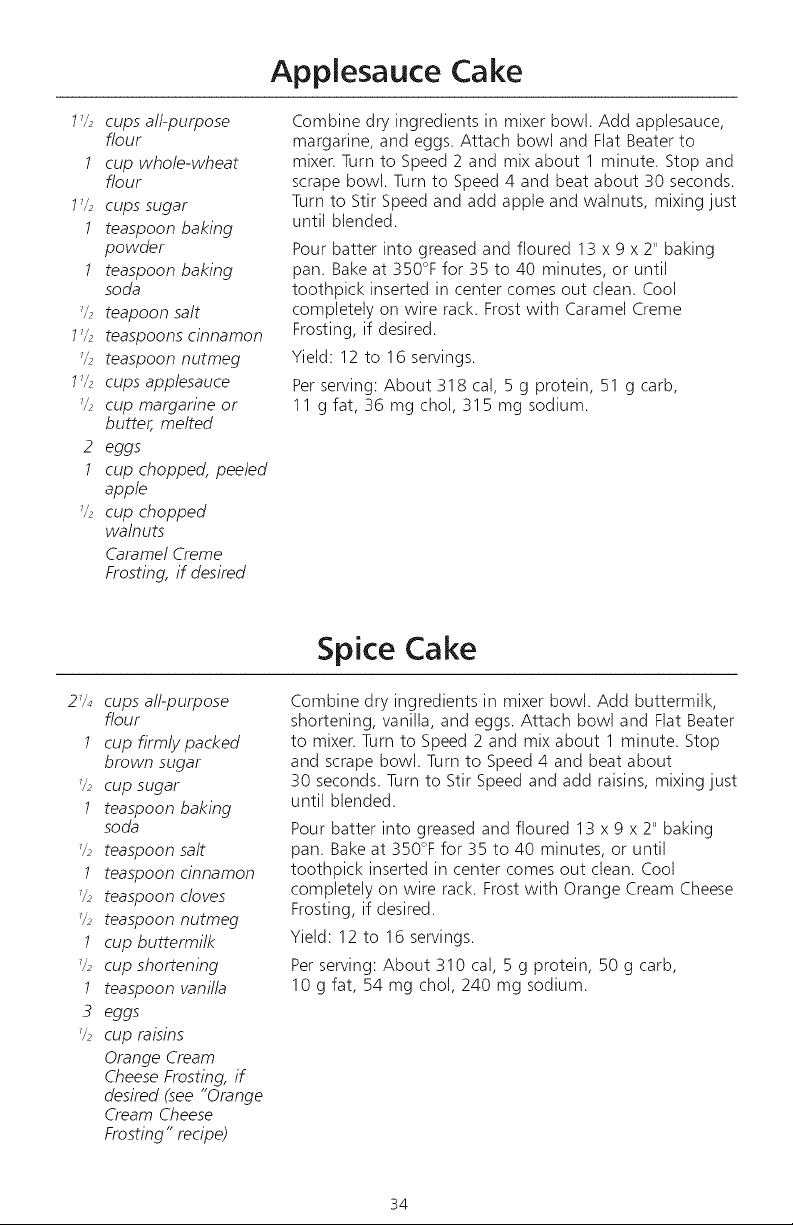 Applesauce Cake

$1\frac{1}{2}$ cups all-purpose flour
1 cup whole-wheat flour
$1\frac{1}{2}$ cups sugar
1 teaspoon baking powder
1 teaspoon baking soda
$\frac{1}{2}$ teapoon salt
$1\frac{1}{2}$ teaspoons cinnamon
$\frac{1}{2}$ teaspoon nutmeg
$1\frac{1}{2}$ cups applesauce
$\frac{1}{2}$ cup margarine or butter, melted
2 eggs
1 cup chopped, peeled apple
$\frac{1}{2}$ cup chopped walnuts
Caramel Creme Frosting, if desired

Combine dry ingredients in mixer bowl. Add applesauce, margarine, and eggs. Attach bowl and Flat Beater to mixer. Turn to Speed 2 and mix about 1 minute. Stop and scrape bowl. Turn to Speed 4 and beat about 30 seconds. Turn to Stir Speed and add apple and walnuts, mixing just until blended.

Pour batter into greased and floured 13 x 9 x 2" baking pan. Bake at 350°F for 35 to 40 minutes, or until toothpick inserted in center comes out clean. Cool completely on wire rack. Frost with Caramel Creme Frosting, if desired.

Yield: 12 to 16 servings.

Per serving: About 318 cal, 5 g protein, 51 g carb, 11 g fat, 36 mg chol, 315 mg sodium.

Spice Cake

$2\frac{1}{4}$ cups all-purpose flour
1 cup firmly packed brown sugar
$\frac{1}{2}$ cup sugar
1 teaspoon baking soda
$\frac{1}{2}$ teaspoon salt
1 teaspoon cinnamon
$\frac{1}{2}$ teaspoon cloves
$\frac{1}{2}$ teaspoon nutmeg
1 cup buttermilk
$\frac{1}{2}$ cup shortening
1 teaspoon vanilla
3 eggs
$\frac{1}{2}$ cup raisins
Orange Cream Cheese Frosting, if desired (see "Orange Cream Cheese Frosting" recipe)

Combine dry ingredients in mixer bowl. Add buttermilk, shortening, vanilla, and eggs. Attach bowl and Flat Beater to mixer. Turn to Speed 2 and mix about 1 minute. Stop and scrape bowl. Turn to Speed 4 and beat about 30 seconds. Turn to Stir Speed and add raisins, mixing just until blended.

Pour batter into greased and floured 13 x 9 x 2" baking pan. Bake at 350°F for 35 to 40 minutes, or until toothpick inserted in center comes out clean. Cool completely on wire rack. Frost with Orange Cream Cheese Frosting, if desired.

Yield: 12 to 16 servings.

Per serving: About 310 cal, 5 g protein, 50 g carb, 10 g fat, 54 mg chol, 240 mg sodium.

34